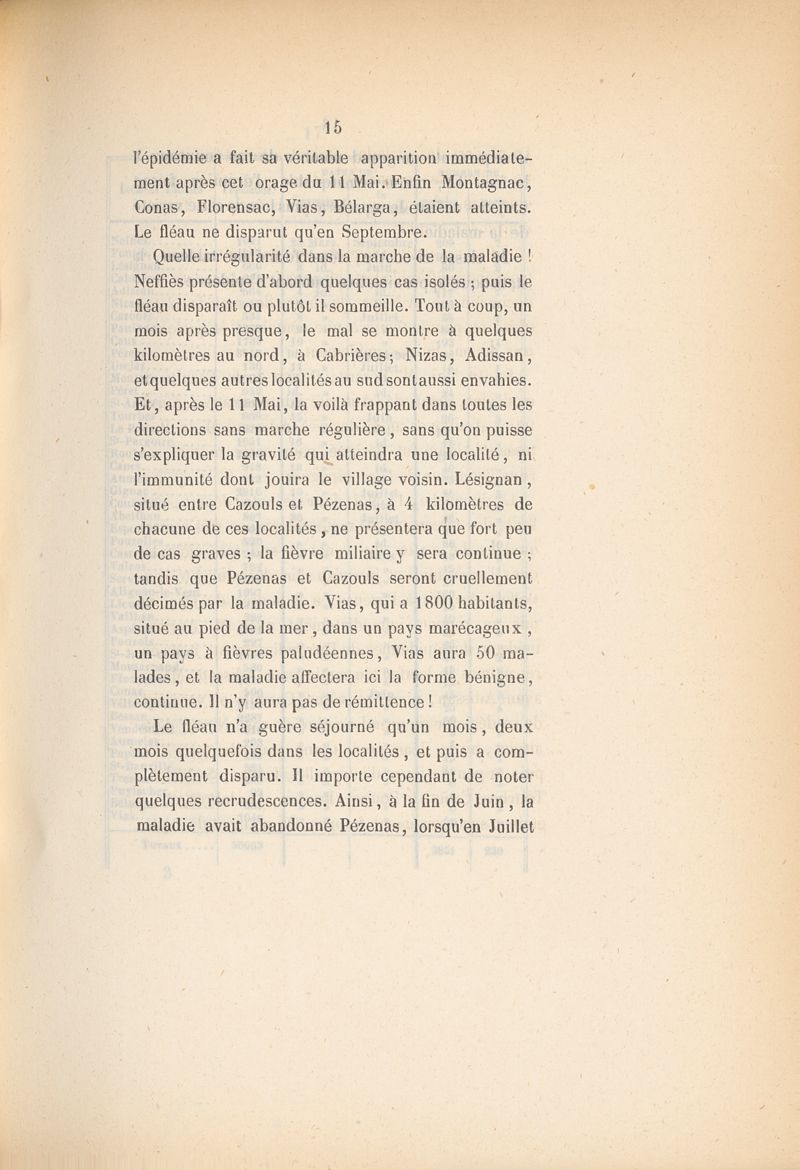 15

l'épidémie a fait sa véritable apparition immédiatement après cet orage du 11 Mai. Enfin Montagnac, Conas, Florensac, Vias, Bélarga, étaient atteints. Le fléau ne disparut qu'en Septembre.

Quelle irrégularité dans la marche de la maladie ! Neffiès présente d'abord quelques cas isolés ; puis le fléau disparaît ou plutôt il sommeille. Tout à coup, un mois après presque, le mal se montre à quelques kilomètres au nord, à Cabrières ; Nizas, Adissan, et quelques autres localités au sud sont aussi envahies. Et, après le 11 Mai, la voilà frappant dans toutes les directions sans marche régulière, sans qu'on puisse s'expliquer la gravité qui atteindra une localité, ni l'immunité dont jouira le village voisin. Lésignan, situé entre Cazouls et Pézenas, à 4 kilomètres de chacune de ces localités, ne présentera que fort peu de cas graves ; la fièvre miliaire y sera continue ; tandis que Pézenas et Cazouls seront cruellement décimés par la maladie. Vias, qui a 1800 habitants, situé au pied de la mer, dans un pays marécageux, un pays à fièvres paludéennes, Vias aura 50 malades, et la maladie affectera ici la forme bénigne, continue. Il n'y aura pas de rémittence !

Le fléau n'a guère séjourné qu'un mois, deux mois quelquefois dans les localités, et puis a complètement disparu. Il importe cependant de noter quelques recrudescences. Ainsi, à la fin de Juin, la maladie avait abandonné Pézenas, lorsqu'en Juillet